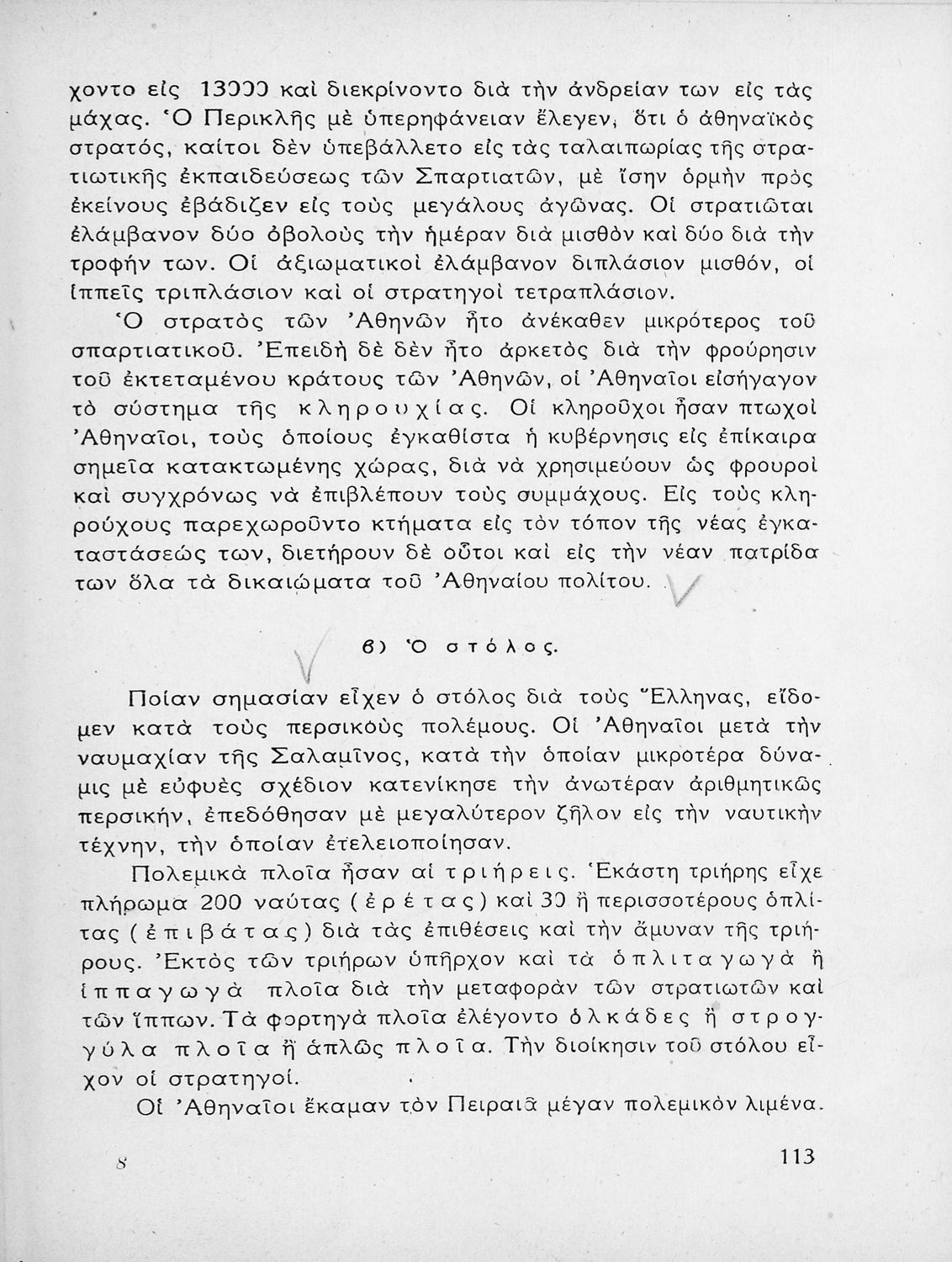 χοντο εἰς 13000 καὶ διεκρίνοντο διὰ τὴν ἀνδρείαν των εἰς τὰς μάχας. Ὁ Περικλῆς μὲ ὑπερηφάνειαν ἔλεγεν, ὅτι ὁ ἀθηναϊκὸς στρατός, καίτοι δὲν ὑπεβάλλετο εἰς τὰς ταλαιπωρίας τῆς στρατιωτικῆς ἐκπαιδεύσεως τῶν Σπαρτιατῶν, μὲ ἴσην ὁρμὴν πρὸς ἐκείνους ἐβάδιζεν εἰς τοὺς μεγάλους ἀγῶνας. Οἱ στρατιῶται ἐλάμβανον δύο ὀβολοὺς τὴν ἡμέραν διὰ μισθὸν καὶ δύο διὰ τὴν τροφήν των. Οἱ ἀξιωματικοὶ ἐλάμβανον διπλάσιον μισθόν, οἱ ἱππεῖς τριπλάσιον καὶ οἱ στρατηγοὶ τετραπλάσιον.

Ὁ στρατὸς τῶν Ἀθηνῶν ἦτο ἀνέκαθεν μικρότερος τοῦ σπαρτιατικοῦ. Ἐπειδὴ δὲ δὲν ἦτο ἀρκετὸς διὰ τὴν φρούρησιν τοῦ ἐκτεταμένου κράτους τῶν Ἀθηνῶν, οἱ Ἀθηναῖοι εἰσήγαγον τὸ σύστημα τῆς κληρουχίας. Οἱ κληροῦχοι ἦσαν πτωχοὶ Ἀθηναῖοι, τοὺς ὁποίους ἐγκαθίστα ἡ κυβέρνησις εἰς ἐπίκαιρα σημεῖα κατακτωμένης χώρας, διὰ νὰ χρησιμεύουν ὡς φρουροὶ καὶ συγχρόνως νὰ ἐπιβλέπουν τοὺς συμμάχους. Εἰς τοὺς κληρούχους παρεχωροῦντο κτήματα εἰς τὸν τόπον τῆς νέας ἐγκαταστάσεώς των, διετήρουν δὲ οὗτοι καὶ εἰς τὴν νέαν πατρίδα των ὅλα τὰ δικαιώματα τοῦ Ἀθηναίου πολίτου.

β) Ὁ στόλος.

Ποίαν σημασίαν εἶχεν ὁ στόλος διὰ τοὺς Ἕλληνας, εἴδομεν κατὰ τοὺς περσικοὺς πολέμους. Οἱ Ἀθηναῖοι μετὰ τὴν ναυμαχίαν τῆς Σαλαμῖνος, κατὰ τὴν ὁποίαν μικροτέρα δύναμις μὲ εὐφυὲς σχέδιον κατενίκησε τὴν ἀνωτέραν ἀριθμητικῶς περσικήν, ἐπεδόθησαν μὲ μεγαλύτερον ζῆλον εἰς τὴν ναυτικὴν τέχνην, τὴν ὁποίαν ἐτελειοποίησαν.

Πολεμικὰ πλοῖα ἦσαν αἱ τριήρεις. Ἑκάστη τριήρης εἶχε πλήρωμα 200 ναύτας (ἐρέτας) καὶ 30 ἢ περισσοτέρους ὁπλίτας (ἐπιβάτας) διὰ τὰς ἐπιθέσεις καὶ τὴν ἄμυναν τῆς τριήρους. Ἐκτὸς τῶν τριήρων ὑπῆρχον καὶ τὰ ὁπλιταγωγὰ ἢ ἱππαγωγὰ πλοῖα διὰ τὴν μεταφορὰν τῶν στρατιωτῶν καὶ τῶν ἵππων. Τὰ φορτηγὰ πλοῖα ἐλέγοντο ὁλκάδες ἢ στρογγύλα πλοῖα ἢ ἁπλῶς πλοῖα. Τὴν διοίκησιν τοῦ στόλου εἶχον οἱ στρατηγοί.

Οἱ Ἀθηναῖοι ἔκαμαν τὸν Πειραιᾶ μέγαν πολεμικὸν λιμένα.

8 113